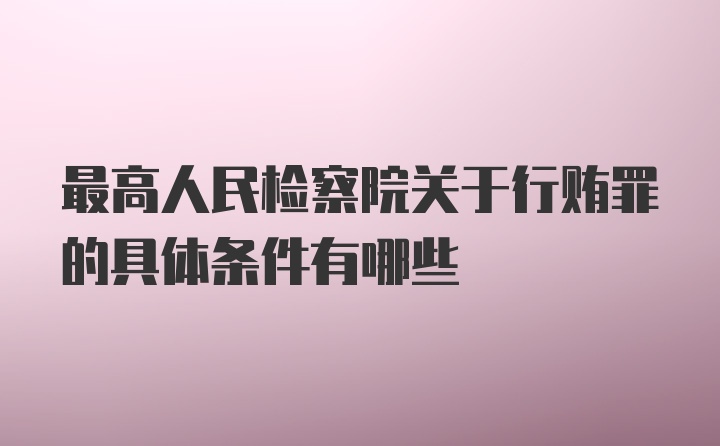 最高人民检察院关于行贿罪的具体条件有哪些